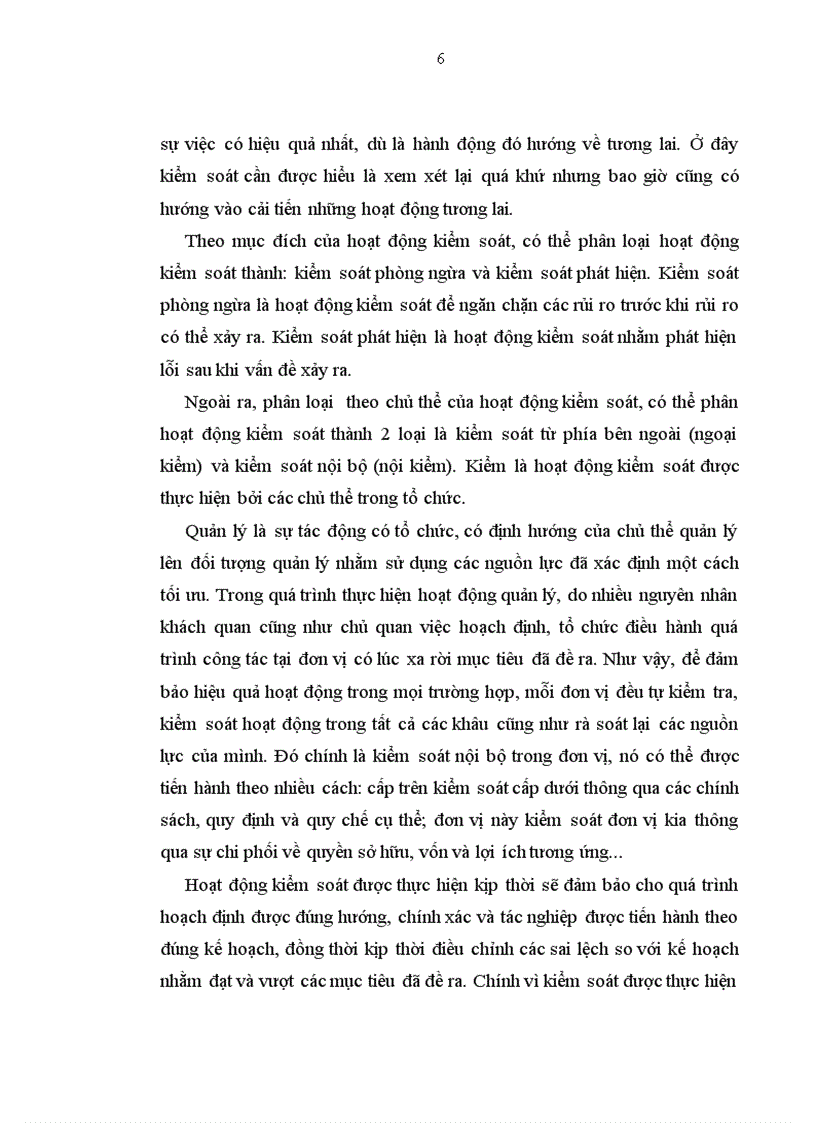 6

sự việc có hiệu quả nhất, dù là hành động đó hướng về tương lai. Ở đây kiểm soát cần được hiểu là xem xét lại quá khứ nhưng bao giờ cũng có hướng vào cải tiến những hoạt động tương lai.

Theo mục đích của hoạt động kiểm soát, có thể phân loại hoạt động kiểm soát thành: kiểm soát phòng ngừa và kiểm soát phát hiện. Kiểm soát phòng ngừa là hoạt động kiểm soát để ngăn chặn các rủi ro trước khi rủi ro có thể xảy ra. Kiểm soát phát hiện là hoạt động kiểm soát nhằm phát hiện lỗi sau khi vấn đề xảy ra.

Ngoài ra, phân loại theo chủ thể của hoạt động kiểm soát, có thể phân hoạt động kiểm soát thành 2 loại là kiểm soát từ phía bên ngoài (ngoại kiểm) và kiểm soát nội bộ (nội kiểm). Kiểm là hoạt động kiểm soát được thực hiện bởi các chủ thể trong tổ chức.

Quản lý là sự tác động có tổ chức, có định hướng của chủ thể quản lý lên đối tượng quản lý nhằm sử dụng các nguồn lực đã xác định một cách tối ưu. Trong quá trình thực hiện hoạt động quản lý, do nhiều nguyên nhân khách quan cũng như chủ quan việc hoạch định, tổ chức điều hành quá trình công tác tại đơn vị có lúc xa rời mục tiêu đã đề ra. Như vậy, để đảm bảo hiệu quả hoạt động trong mọi trường hợp, mỗi đơn vị đều tự kiểm tra, kiểm soát hoạt động trong tất cả các khâu cũng như rà soát lại các nguồn lực của mình. Đó chính là kiểm soát nội bộ trong đơn vị, nó có thể được tiến hành theo nhiều cách: cấp trên kiểm soát cấp dưới thông qua các chính sách, quy định và quy chế cụ thể; đơn vị này kiểm soát đơn vị kia thông qua sự chi phối về quyền sở hữu, vốn và lợi ích tương ứng...

Hoạt động kiểm soát được thực hiện kịp thời sẽ đảm bảo cho quá trình hoạch định được đúng hướng, chính xác và tác nghiệp được tiến hành theo đúng kế hoạch, đồng thời kịp thời điều chỉnh các sai lệch so với kế hoạch nhằm đạt và vượt các mục tiêu đã đề ra. Chính vì kiểm soát được thực hiện